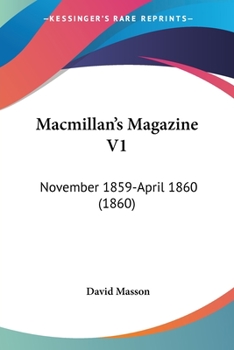 —KESSINGER'S RARE REPRINTS—

Macmillan's Magazine V1

November 1859-April 1860 (1860)

David Masson